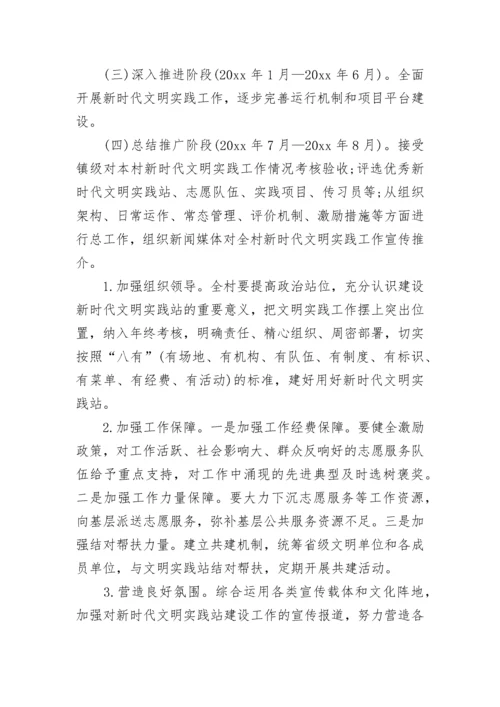 (三)深入推进阶段(20xx 年 1 月—20xx 年 6 月)。全面开展新时代文明实践工作，逐步完善运行机制和项目平台建设。

(四)总结推广阶段(20xx 年 7 月—20xx 年 8 月)。接受镇级对本村新时代文明实践工作情况考核验收;评选优秀新时代文明实践站、志愿队伍、实践项目、传习员等;从组织架构、日常运作、常态管理、评价机制、激励措施等方面进行总工作，组织新闻媒体对全村新时代文明实践工作宣传推介。

1.加强组织领导。全村要提高政治站位，充分认识建设新时代文明实践站的重要意义，把文明实践工作摆上突出位置，纳入年终考核，明确责任、精心组织、周密部署，切实按照“八有”(有场地、有机构、有队伍、有制度、有标识、有菜单、有经费、有活动)的标准，建好用好新时代文明实践站。

2.加强工作保障。一是加强工作经费保障。要健全激励政策，对工作活跃、社会影响大、群众反响好的志愿服务队伍给予重点支持，对工作中涌现的先进典型及时选树褒奖。二是加强工作力量保障。要大力下沉志愿服务等工作资源，向基层派送志愿服务，弥补基层公共服务资源不足。三是加强结对帮扶力量。建立共建机制，统筹省级文明单位和各成员单位，与文明实践站结对帮扶，定期开展共建活动。

3.营造良好氛围。综合运用各类宣传载体和文化阵地，加强对新时代文明实践站建设工作的宣传报道，努力营造各